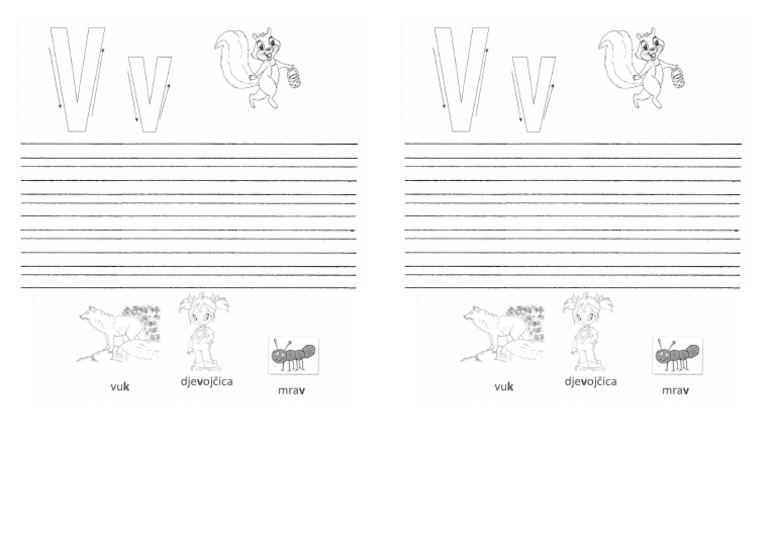 V v

vuk
djevojčica
mrav

V v

vuk
djevojčica
mrav